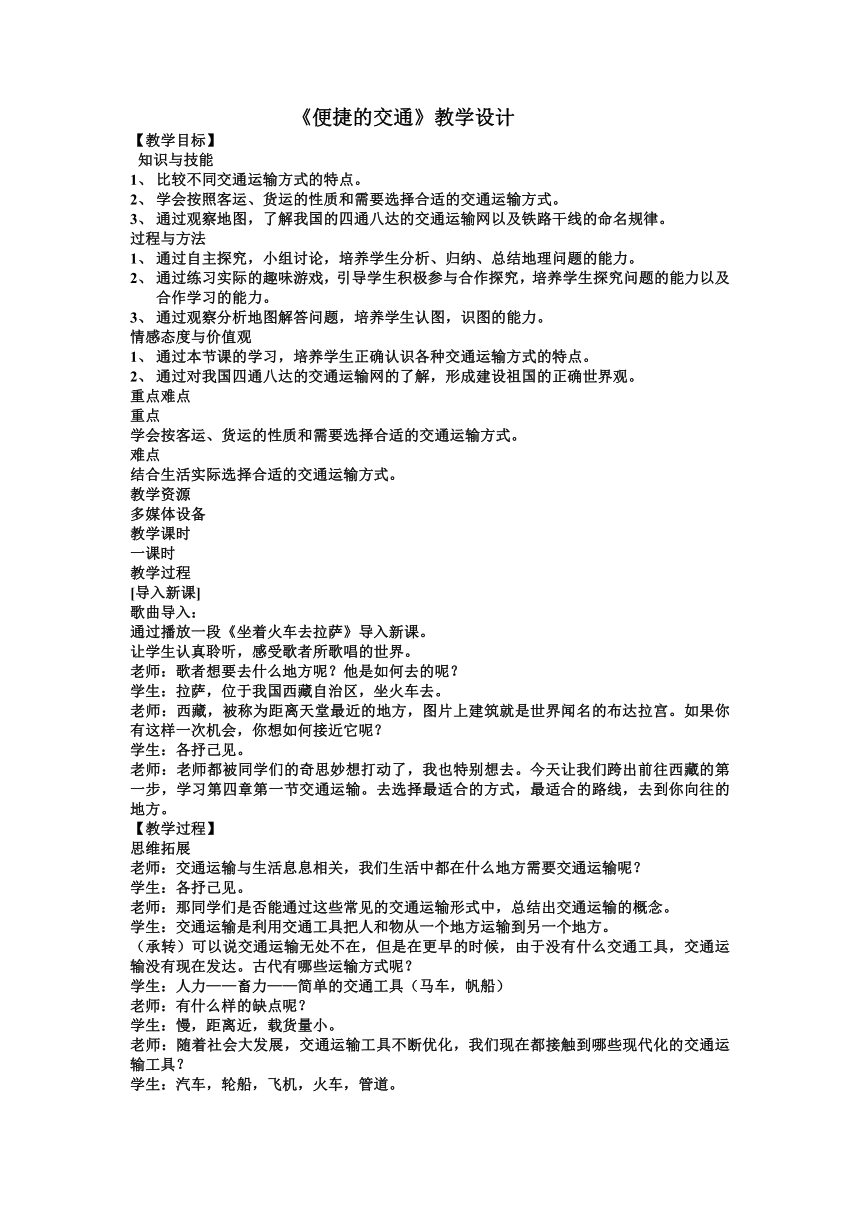 《便捷的交通》教学设计

【教学目标】
知识与技能
1、 比较不同交通运输方式的特点。
2、 学会按照客运、货运的性质和需要选择合适的交通运输方式。
3、 通过观察地图，了解我国的四通八达的交通运输网以及铁路干线的命名规律。
过程与方法
1、 通过自主探究，小组讨论，培养学生分析、归纳、总结地理问题的能力。
2、 通过练习实际的趣味游戏，引导学生积极参与合作探究，培养学生探究问题的能力以及合作学习的能力。
3、 通过观察分析地图解答问题，培养学生认图，识图的能力。
情感态度与价值观
1、 通过本节课的学习，培养学生正确认识各种交通运输方式的特点。
2、 通过对我国四通八达的交通运输网的了解，形成建设祖国的正确世界观。
重点难点
重点
学会按客运、货运的性质和需要选择合适的交通运输方式。
难点
结合生活实际选择合适的交通运输方式。
教学资源
多媒体设备
教学课时
一课时
教学过程
[导入新课]
歌曲导入：
通过播放一段《坐着火车去拉萨》导入新课。
让学生认真聆听，感受歌者所歌唱的世界。
老师：歌者想要去什么地方呢？他是如何去的呢？
学生：拉萨，位于我国西藏自治区，坐火车去。
老师：西藏，被称为距离天堂最近的地方，图片上建筑就是世界闻名的布达拉宫。如果你有这样一次机会，你想如何接近它呢？
学生：各抒己见。
老师：老师都被同学们的奇思妙想打动了，我也特别想去。今天让我们跨出前往西藏的第一步，学习第四章第一节交通运输。去选择最适合的方式，最适合的路线，去到你向往的地方。
【教学过程】
思维拓展
老师：交通运输与生活息息相关，我们生活中都在什么地方需要交通运输呢？
学生：各抒己见。
老师：那同学们是否能通过这些常见的交通运输形式中，总结出交通运输的概念。
学生：交通运输是利用交通工具把人和物从一个地方运输到另一个地方。
（承转）可以说交通运输无处不在，但是在更早的时候，由于没有什么交通工具，交通运输没有现在发达。古代有哪些运输方式呢？
学生：人力——畜力——简单的交通工具（马车，帆船）
老师：有什么样的缺点呢？
学生：慢，距离近，载货量小。
老师：随着社会大发展，交通运输工具不断优化，我们现在都接触到哪些现代化的交通运输工具？
学生：汽车，轮船，飞机，火车，管道。